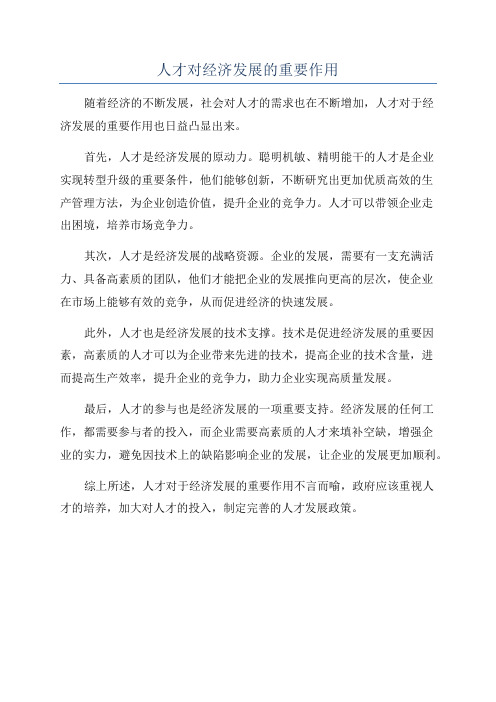 人才对经济发展的重要作用

随着经济的不断发展，社会对人才的需求也在不断增加，人才对于经济发展的重要作用也日益凸显出来。

首先，人才是经济发展的原动力。聪明机敏、精明能干的人才是企业实现转型升级的重要条件，他们能够创新，不断研究出更加优质高效的生产管理方法，为企业创造价值，提升企业的竞争力。人才可以带领企业走出困境，培养市场竞争力。

其次，人才是经济发展的战略资源。企业的发展，需要有一支充满活力、具备高素质的团队，他们才能把企业的发展推向更高的层次，使企业在市场上能够有效的竞争，从而促进经济的快速发展。

此外，人才也是经济发展的技术支撑。技术是促进经济发展的重要因素，高素质的人才可以为企业带来先进的技术，提高企业的技术含量，进而提高生产效率，提升企业的竞争力，助力企业实现高质量发展。

最后，人才的参与也是经济发展的一项重要支持。经济发展的任何工作，都需要参与者的投入，而企业需要高素质的人才来填补空缺，增强企业的实力，避免因技术上的缺陷影响企业的发展，让企业的发展更加顺利。

综上所述，人才对于经济发展的重要作用不言而喻，政府应该重视人才的培养，加大对人才的投入，制定完善的人才发展政策。